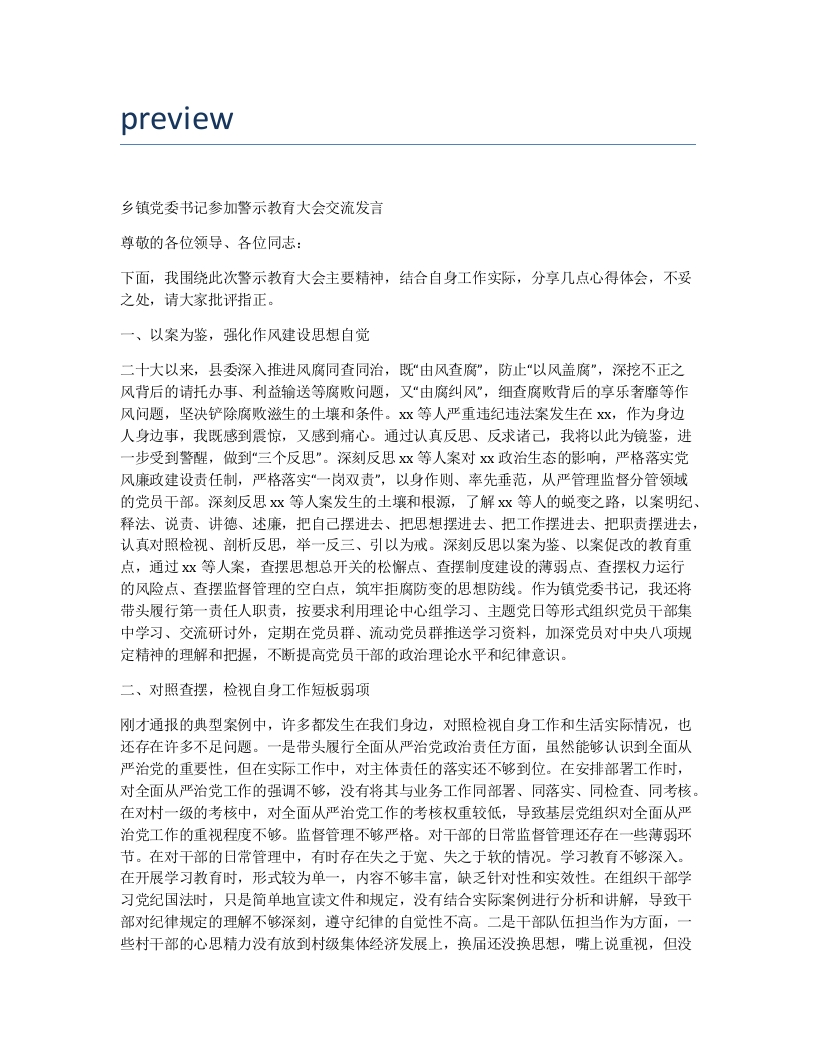 preview

乡镇党委书记参加警示教育大会交流发言

尊敬的各位领导、各位同志：

下面，我围绕此次警示教育大会主要精神，结合自身工作实际，分享几点心得体会，不妥之处，请大家批评指正。

一、以案为鉴，强化作风建设思想自觉

二十大以来，县委深入推进风腐同查同治，既“由风查腐”，防止“以风盖腐”，深挖不正之风背后的请托办事、利益输送等腐败问题，又“由腐纠风”，细查腐败背后的享乐奢靡等作风问题，坚决铲除腐败滋生的土壤和条件。xx 等人严重违纪违法案发生在 xx，作为身边人身边事，我既感到震惊，又感到痛心。通过认真反思、反求诸己，我将以此为镜鉴，进一步受到警醒，做到“三个反思”。深刻反思 xx 等人案对 xx 政治生态的影响，严格落实党风廉政建设责任制，严格落实“一岗双责”，以身作则、率先垂范，从严管理监督分管领域的党员干部。深刻反思 xx 等人案发生的土壤和根源，了解 xx 等人的蜕变之路，以案明纪、释法、说责、讲德、述廉，把自己摆进去、把思想摆进去、把工作摆进去、把职责摆进去，认真对照检视、剖析反思，举一反三、引以为戒。深刻反思以案为鉴、以案促改的教育重点，通过 xx 等人案，查摆思想总开关的松懈点、查摆制度建设的薄弱点、查摆权力运行的风险点、查摆监督管理的空白点，筑牢拒腐防变的思想防线。作为镇党委书记，我还将带头履行第一责任人职责，按要求利用理论中心组学习、主题党日等形式组织党员干部集中学习、交流研讨外，定期在党员群、流动党员群推送学习资料，加深党员对中央八项规定精神的理解和把握，不断提高党员干部的政治理论水平和纪律意识。

二、对照查摆，检视自身工作短板弱项

刚才通报的典型案例中，许多都发生在我们身边，对照检视自身工作和生活实际情况，也还存在许多不足问题。一是带头履行全面从严治党政治责任方面，虽然能够认识到全面从严治党的重要性，但在实际工作中，对主体责任的落实还不够到位。在安排部署工作时，对全面从严治党工作的强调不够，没有将其与业务工作同部署、同落实、同检查、同考核。在对村一级的考核中，对全面从严治党工作的考核权重较低，导致基层党组织对全面从严治党工作的重视程度不够。监督管理不够严格。对干部的日常监督管理还存在一些薄弱环节。在对干部的日常管理中，有时存在失之于宽、失之于软的情况。学习教育不够深入。在开展学习教育时，形式较为单一，内容不够丰富，缺乏针对性和实效性。在组织干部学习党纪国法时，只是简单地宣读文件和规定，没有结合实际案例进行分析和讲解，导致干部对纪律规定的理解不够深刻，遵守纪律的自觉性不高。二是干部队伍担当作为方面，一些村干部的心思精力没有放到村级集体经济发展上，换届还没换思想，嘴上说重视，但没